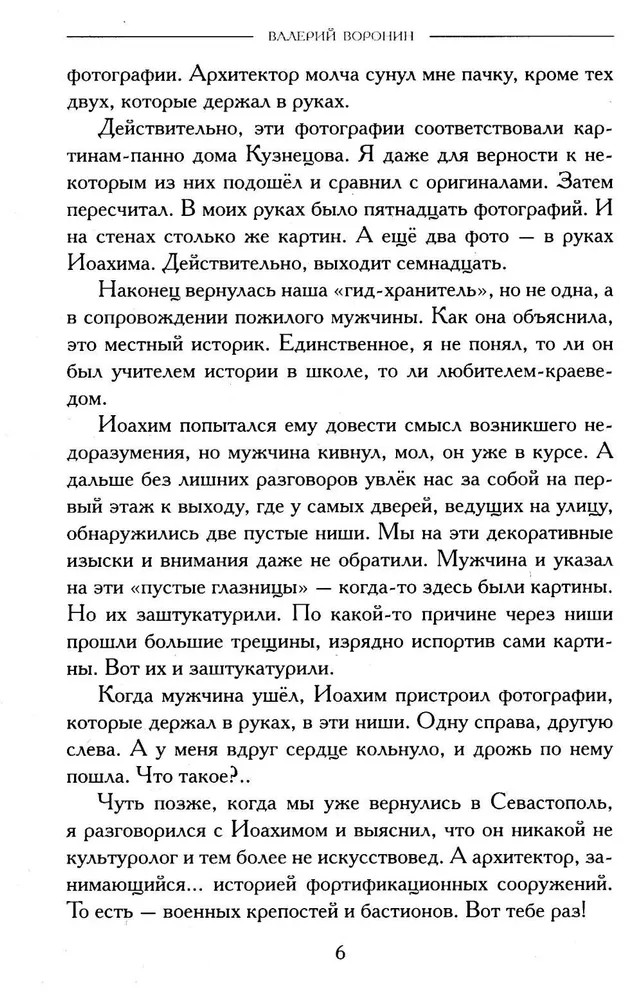 ВАЛЕРИЙ ВОРОНИН

фотографии. Архитектор молча сунул мне пачку, кроме тех двух, которые держал в руках.

Действительно, эти фотографии соответствовали картинам-панно дома Кузнецова. Я даже для верности к некоторым из них подошёл и сравнил с оригиналами. Затем пересчитал. В моих руках было пятнадцать фотографий. И на стенах столько же картин. А ещё два фото — в руках Иоахима. Действительно, выходит семнадцать.

Наконец вернулась наша «гид-хранитель», но не одна, а в сопровождении пожилого мужчины. Как она объяснила, это местный историк. Единственное, я не понял, то ли он был учителем истории в школе, то ли любителем-краеведом.

Иоахим попытался ему довести смысл возникшего недоразумения, но мужчина кивнул, мол, он уже в курсе. А дальше без лишних разговоров увлёк нас за собой на первый этаж к выходу, где у самых дверей, ведущих на улицу, обнаружились две пустые ниши. Мы на эти декоративные изыски и внимания даже не обратили. Мужчина и указал на эти «пустые глазницы» — когда-то здесь были картины. Но их заштукатурили. По какой-то причине через ниши прошли большие трещины, изрядно испортив сами картины. Вот их и заштукатурили.

Когда мужчина ушёл, Иоахим пристроил фотографии, которые держал в руках, в эти ниши. Одну справа, другую слева. А у меня вдруг сердце кольнуло, и дрожь по нему пошла. Что такое?..

Чуть позже, когда мы уже вернулись в Севастополь, я разговорился с Иоахимом и выяснил, что он никакой не культуролог и тем более не искусствовед. А архитектор, занимающийся... историей фортификационных сооружений. То есть — военных крепостей и бастионов. Вот тебе раз!

6